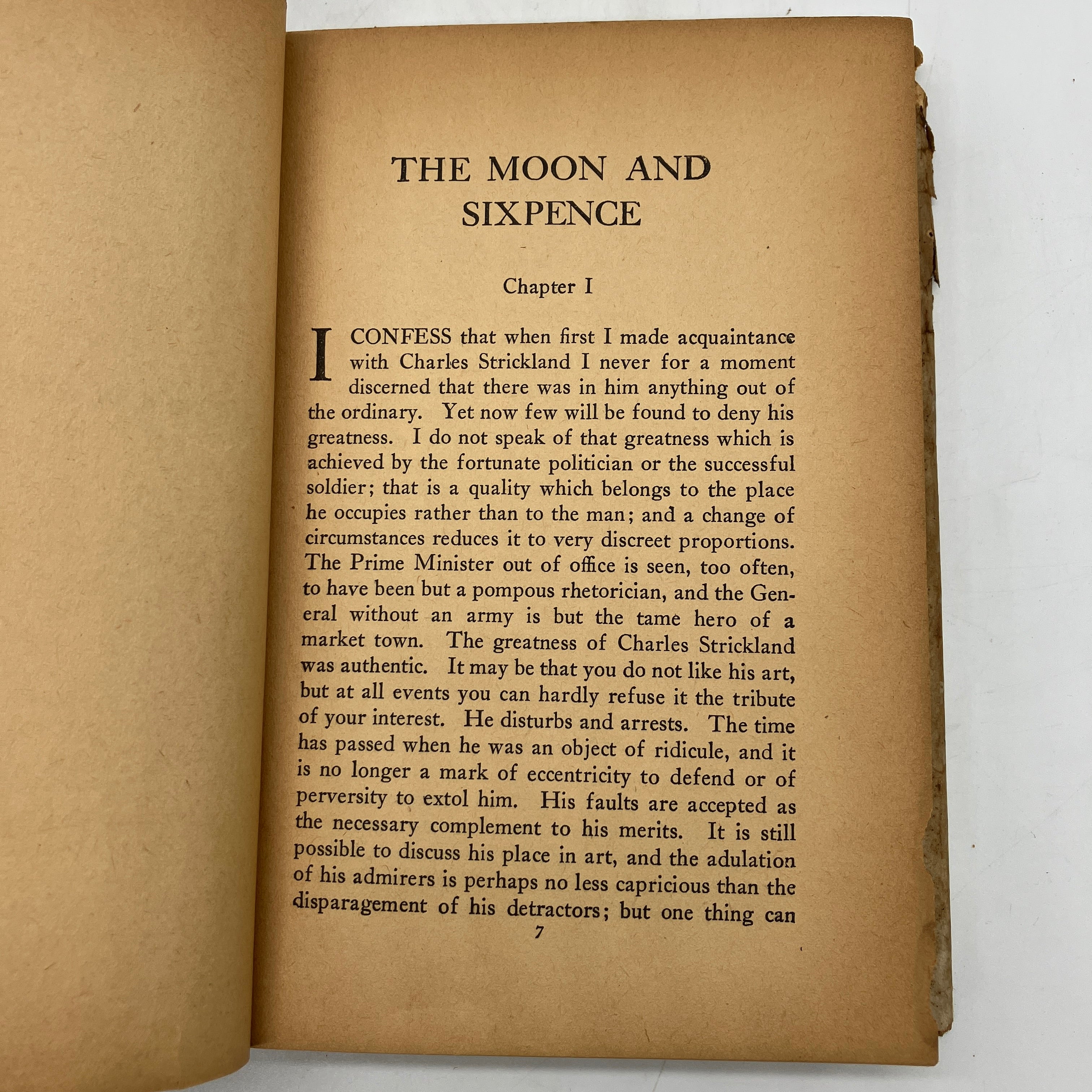 THE MOON AND SIXPENCE

Chapter I

I CONFESS that when first I made acquaintance with Charles Strickland I never for a moment discerned that there was in him anything out of the ordinary. Yet now few will be found to deny his greatness. I do not speak of that greatness which is achieved by the fortunate politician or the successful soldier; that is a quality which belongs to the place he occupies rather than to the man; and a change of circumstances reduces it to very discreet proportions. The Prime Minister out of office is seen, too often, to have been but a pompous rhetorician, and the General without an army is but the tame hero of a market town. The greatness of Charles Strickland was authentic. It may be that you do not like his art, but at all events you can hardly refuse it the tribute of your interest. He disturbs and arrests. The time has passed when he was an object of ridicule, and it is no longer a mark of eccentricity to defend or of perversity to extol him. His faults are accepted as the necessary complement to his merits. It is still possible to discuss his place in art, and the adulation of his admirers is perhaps no less capricious than the disparagement of his detractors; but one thing can

7